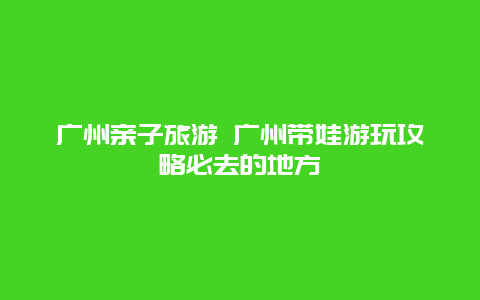 广州亲子旅游 广州带娃游玩攻略必去的地方